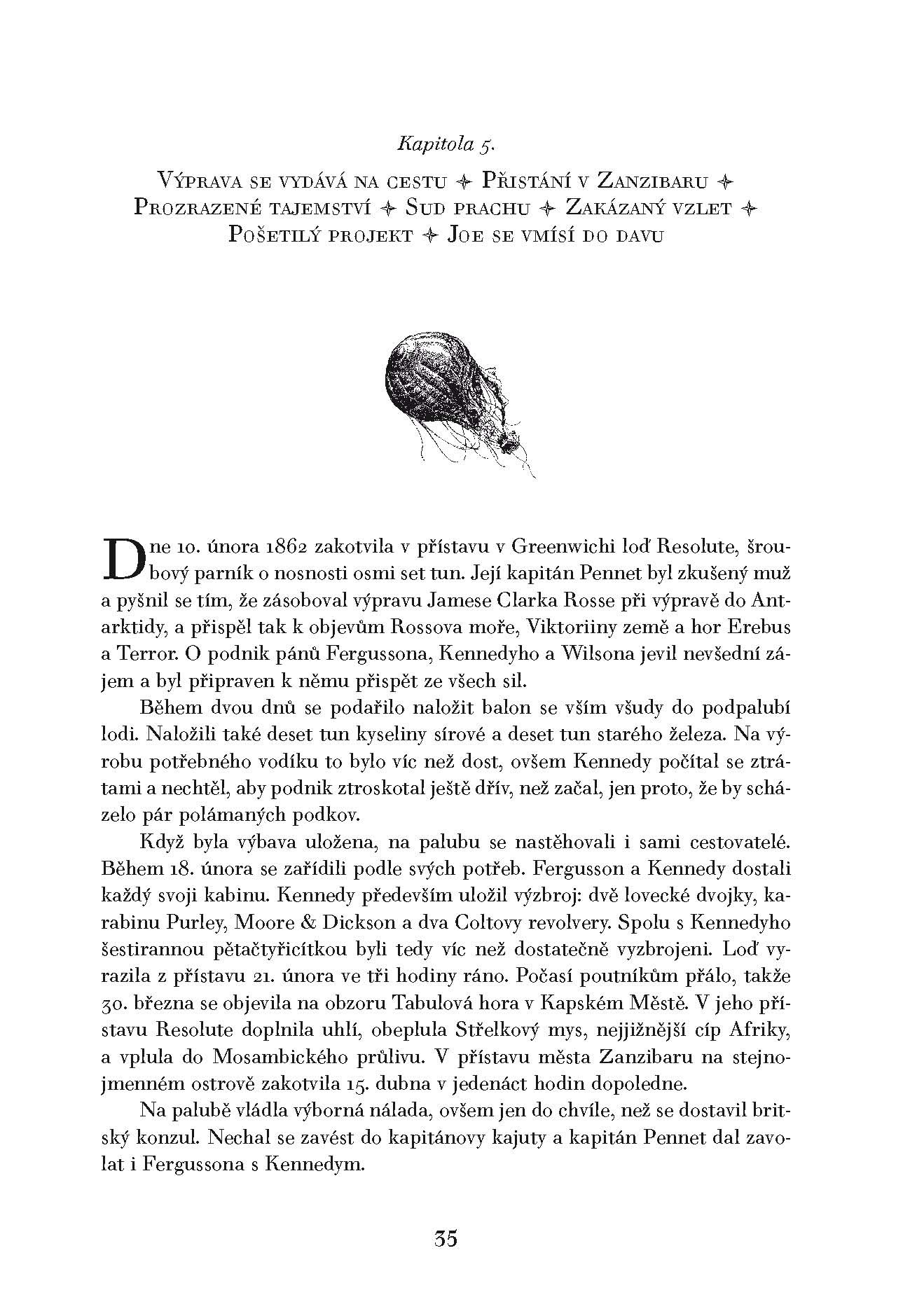 Kapitola 5.

Výprava se vydává na cestu ✦ Přistání v Zanzibaru ✦ Prozrazené tajemství ✦ Sud prachu ✦ Zakázaný vzlet ✦ Pošetilý projekt ✦ Joe se vmísí do davu

Dne 10. února 1862 zakotvila v přístavu v Greenwichi loď Resolute, šroubový parník o nosnosti osmi set tun. Její kapitán Pennet byl zkušený muž a pyšnil se tím, že zásoboval výpravu Jamese Clarka Rosse při výpravě do Antarktidy, a přispěl tak k objevům Rossova moře, Viktoriiny země a hor Erebus a Terror. O podnik pánů Fergussona, Kennedyho a Wilsona jevil nevšední zájem a byl připraven k němu přispět ze všech sil.

Během dvou dnů se podařilo naložit balon se vším všudy do podpalubí lodi. Naložili také deset tun kyseliny sírové a deset tun starého železa. Na výrobu potřebného vodíku to bylo víc než dost, ovšem Kennedy počítal se ztrátami a nechtěl, aby podnik ztroskotal ještě dřív, než začal, jen proto, že by scházelo pár polámaných podkov.

Když byla výbava uložena, na palubu se nastěhovali i sami cestovatelé. Během 18. února se zařídili podle svých potřeb. Fergusson a Kennedy dostali každý svoji kabinu. Kennedy především uložil výzbroj: dvě lovecké dvojky, karabinu Purley, Moore & Dickson a dva Coltovy revolvery. Spolu s Kennedyho šestirannou pětačtyřicítkou byli tedy víc než dostatečně vyzbrojeni. Loď vyrazila z přístavu 21. února ve tři hodiny ráno. Počasí poutníkům přálo, takže 30. března se objevila na obzoru Tabulová hora v Kapském Městě. V jeho přístavu Resolute doplnila uhlí, obeplula Střelkový mys, nejjižnější cíp Afriky, a vplula do Mosambického průlivu. V přístavu města Zanzibaru na stejnojmenném ostrově zakotvila 15. dubna v jedenáct hodin dopoledne.

Na palubě vládla výborná nálada, ovšem jen do chvíle, než se dostavil britský konzul. Nechal se zavést do kapitánovy kajuty a kapitán Pennet dal zavolat i Fergussona s Kennedym.

35